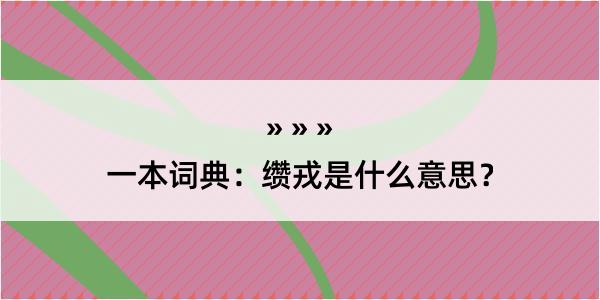 » » »

一本词典：缵戎是什么意思？